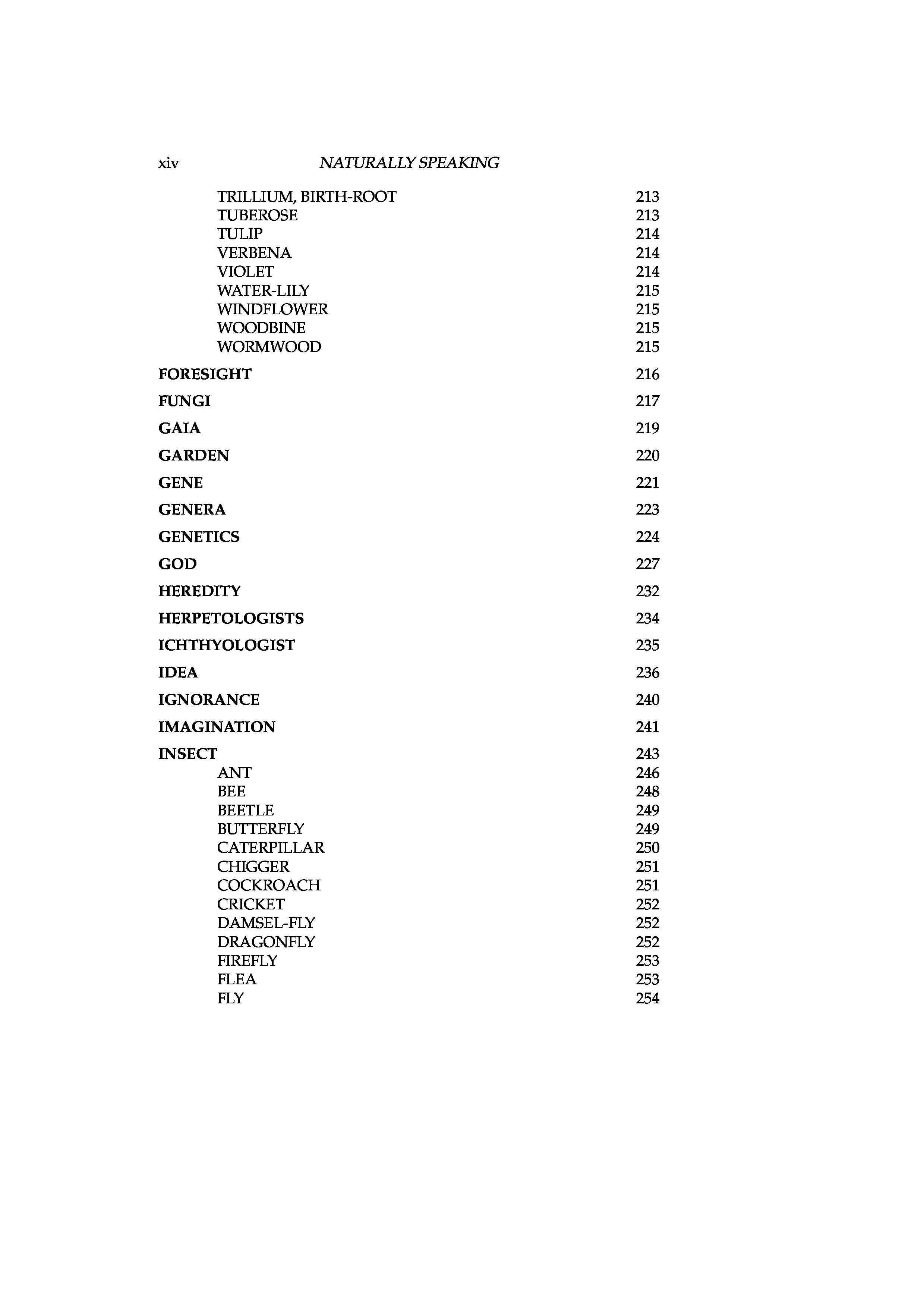 xiv NATURALLY SPEAKING

TRILLIUM, BIRTH-ROOT 213
TUBEROSE 213
TULIP 214
VERBENA 214
VIOLET 214
WATER-LILY 215
WINDFLOWER 215
WOODBINE 215
WORMWOOD 215

FORESIGHT 216

FUNGI 217

GAIA 219

GARDEN 220

GENE 221

GENERA 223

GENETICS 224

GOD 227

HEREDITY 232

HERPETOLOGISTS 234

ICHTHYOLOGIST 235

IDEA 236

IGNORANCE 240

IMAGINATION 241

INSECT 243
ANT 246
BEE 248
BEETLE 249
BUTTERFLY 249
CATERPILLAR 250
CHIGGER 251
COCKROACH 251
CRICKET 252
DAMSEL-FLY 252
DRAGONFLY 252
FIREFLY 253
FLEA 253
FLY 254